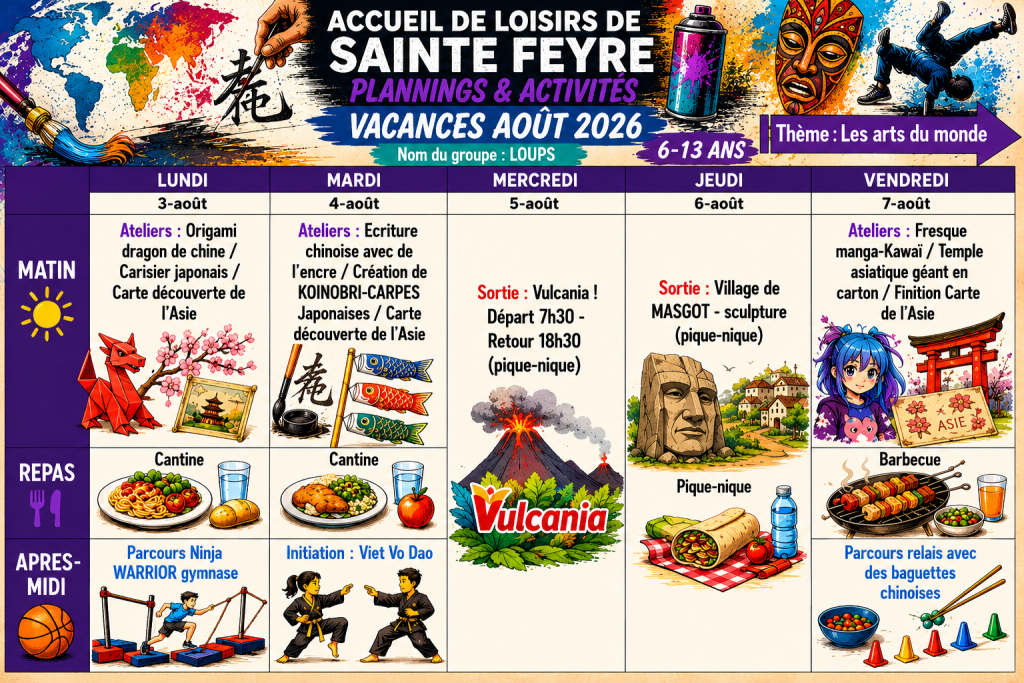 ACCUEIL DE LOISIRS DE
SAINTE FEYRE
PLANNINGS & ACTIVITÉS
VACANCES AOÛT 2026
Nom du groupe : LOUPS
6-13 ANS
Thème : Les arts du monde

| | LUNDI | MARDI | MERCREDI | JEUDI | VENDREDI |
|---|---|---|---|---|---|
| | 3-août | 4-août | 5-août | 6-août | 7-août |
| MATIN | Ateliers : Origami dragon de chine / Carisier japonais / Carte découverte de l'Asie | Ateliers : Ecriture chinoise avec de l'encre / Création de KOINOBRI-CARPES Japonaises / Carte découverte de l'Asie | Sortie : Vulcania ! Départ 7h30 - Retour 18h30 (pique-nique) Vulcania | Sortie : Village de MASGOT - sculpture (pique-nique) | Ateliers : Fresque manga-Kawaï / Temple asiatique géant en carton / Finition Carte de l'Asie ASIE |
| REPAS | Cantine | Cantine | | Pique-nique | Barbecue |
| APRES-MIDI | Parcours Ninja WARRIOR gymnase | Initiation : Viet Vo Dao | | | Parcours relais avec des baguettes chinoises |